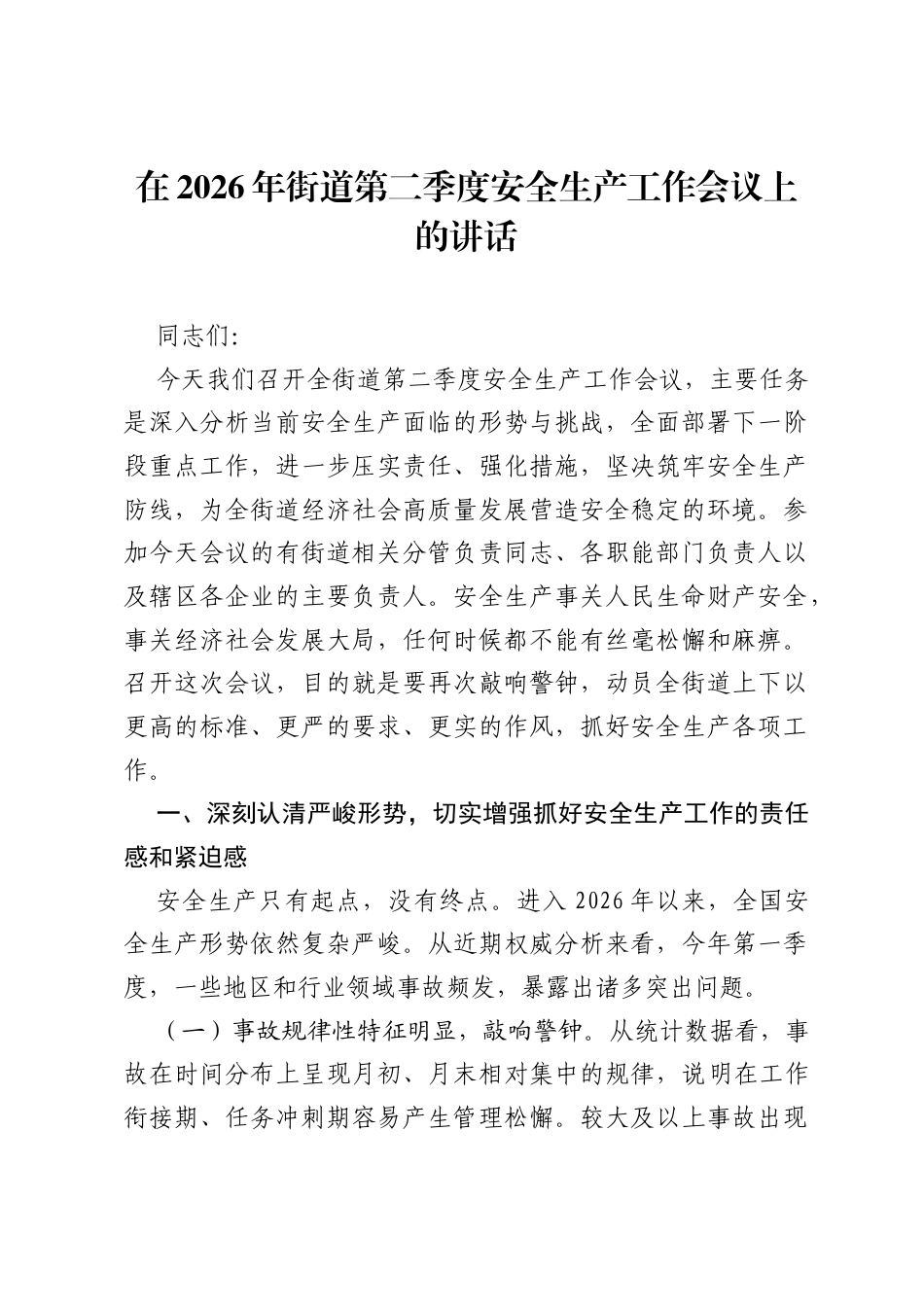 在2026年街道第二季度安全生产工作会议上的讲话

同志们:

今天我们召开全街道第二季度安全生产工作会议，主要任务是深入分析当前安全生产面临的形势与挑战，全面部署下一阶段重点工作，进一步压实责任、强化措施，坚决筑牢安全生产防线，为全街道经济社会高质量发展营造安全稳定的环境。参加今天会议的有街道相关分管负责同志、各职能部门负责人以及辖区各企业的主要负责人。安全生产事关人民生命财产安全，事关经济社会发展大局，任何时候都不能有丝毫松懈和麻痹。召开这次会议，目的就是要再次敲响警钟，动员全街道上下以更高的标准、更严的要求、更实的作风，抓好安全生产各项工作。

一、深刻认清严峻形势，切实增强抓好安全生产工作的责任感和紧迫感

安全生产只有起点，没有终点。进入2026年以来，全国安全生产形势依然复杂严峻。从近期权威分析来看，今年第一季度，一些地区和行业领域事故频发，暴露出诸多突出问题。

（一）事故规律性特征明显，敲响警钟。从统计数据看，事故在时间分布上呈现月初、月末相对集中的规律，说明在工作衔接期、任务冲刺期容易产生管理松懈。较大及以上事故出现